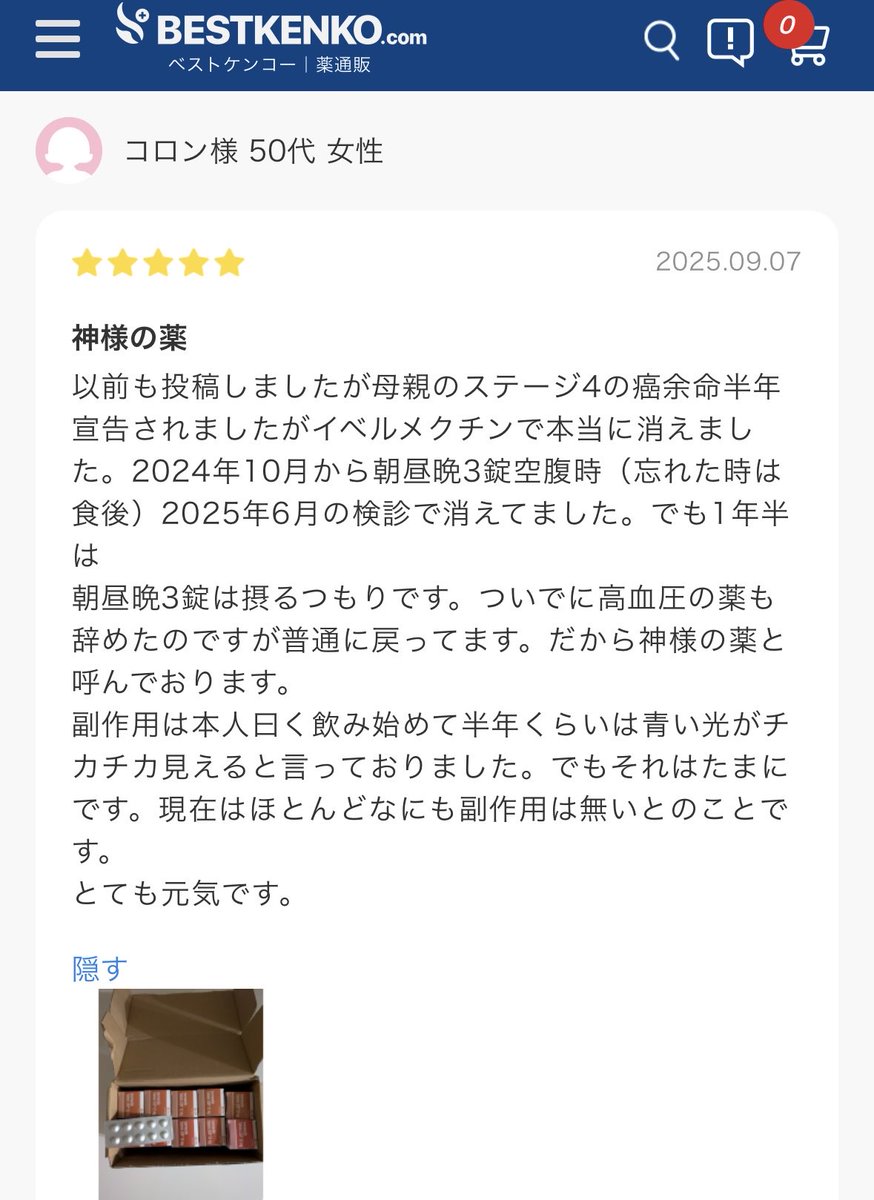 BESTKENKO.com
ベストケンコー｜薬通販

0

コロン様 50代 女性

2025.09.07

神様の薬
以前も投稿しましたが母親のステージ4の癌余命半年宣告されましたがイベルメクチンで本当に消えました。2024年10月から朝昼晩3錠空腹時（忘れた時は食後）2025年6月の検診で消えてました。でも1年半は
朝昼晩3錠は摂るつもりです。ついでに高血圧の薬も辞めたのですが普通に戻ってます。だから神様の薬と呼んでおります。
副作用は本人曰く飲み始めて半年くらいは青い光がチカチカ見えると言っておりました。でもそれはたまにです。現在はほとんどなにも副作用は無いとのことです。
とても元気です。

隠す